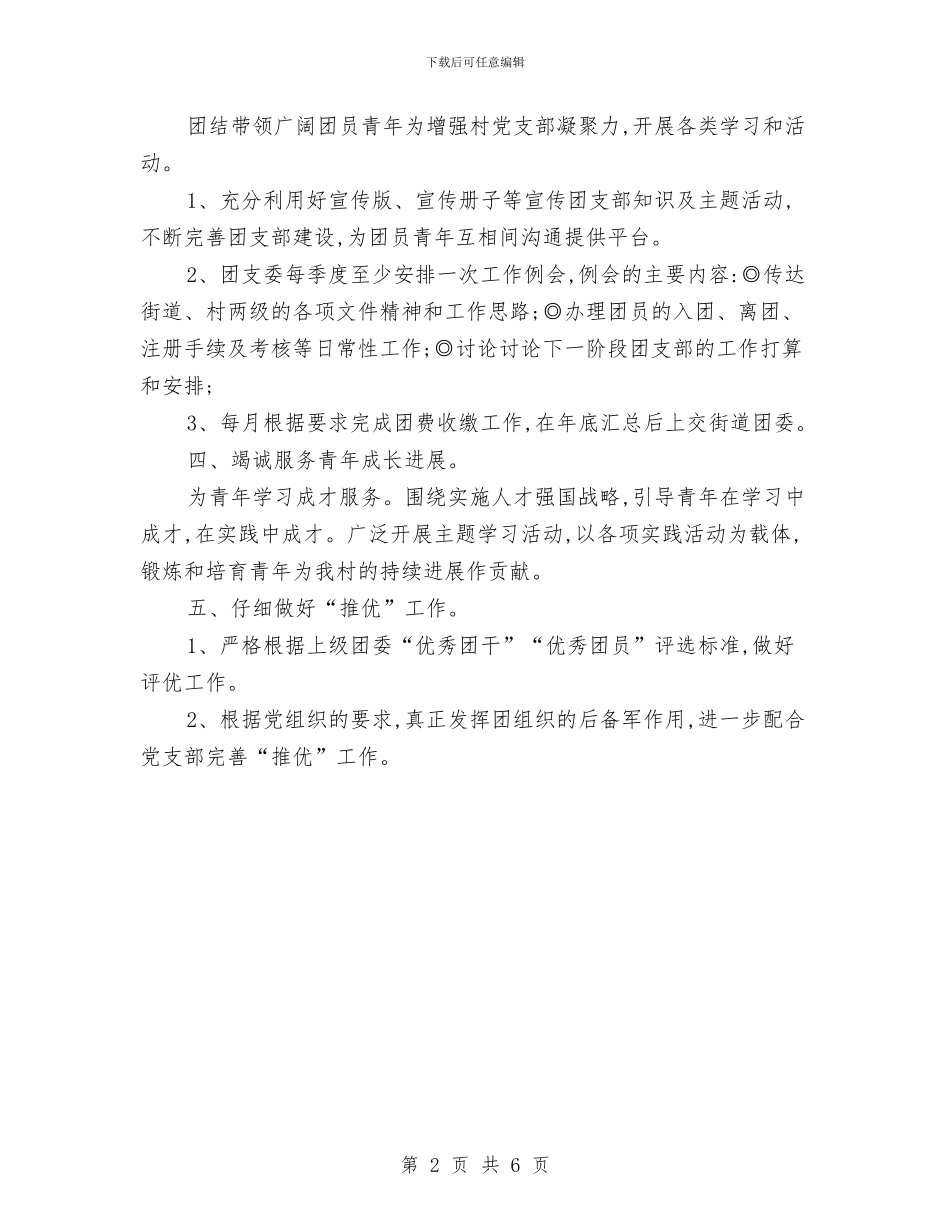 下载后可任意编辑

团结带领广阔团员青年为增强村党支部凝聚力,开展各类学习和活动。

1、充分利用好宣传版、宣传册子等宣传团支部知识及主题活动,不断完善团支部建设,为团员青年互相间沟通提供平台。

2、团支委每季度至少安排一次工作例会,例会的主要内容:◎传达街道、村两级的各项文件精神和工作思路;◎办理团员的入团、离团、注册手续及考核等日常性工作;◎讨论讨论下一阶段团支部的工作打算和安排;

3、每月根据要求完成团费收缴工作,在年底汇总后上交街道团委。

四、竭诚服务青年成长进展。

为青年学习成才服务。围绕实施人才强国战略,引导青年在学习中成才,在实践中成才。广泛开展主题学习活动,以各项实践活动为载体,锻炼和培育青年为我村的持续进展作贡献。

五、仔细做好“推优”工作。

1、严格根据上级团委“优秀团干”“优秀团员”评选标准,做好评优工作。

2、根据党组织的要求,真正发挥团组织的后备军作用,进一步配合党支部完善“推优”工作。

第 2 页 共 6 页